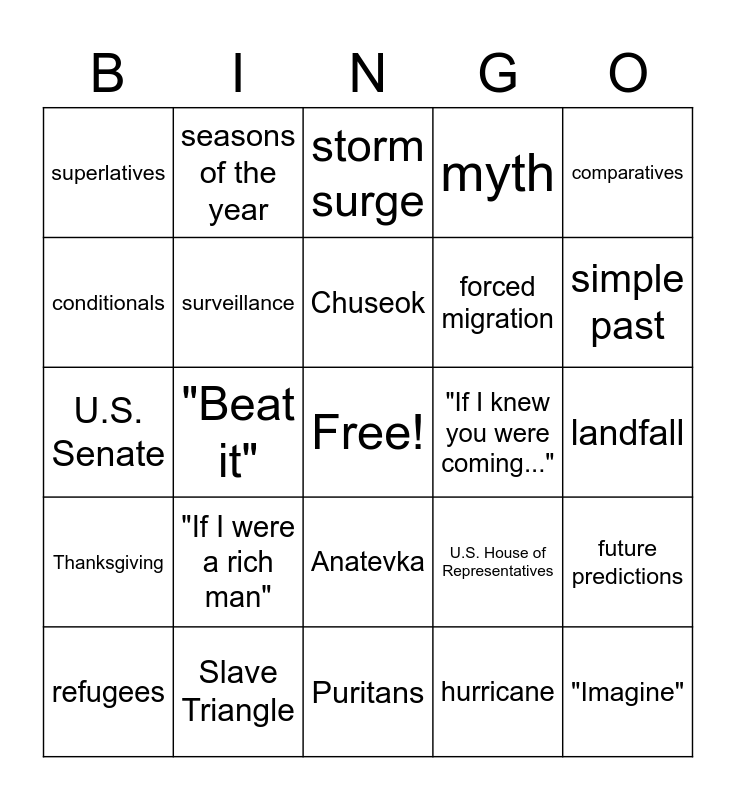 | B | I | N | G | O |
|---|---|---|---|---|
| superlatives | seasons of the year | storm surge | myth | comparatives |
| conditionals | surveillance | Chuseok | forced migration | simple past |
| U.S. Senate | "Beat it" | Free! | "If I knew you were coming..." | landfall |
| Thanksgiving | "If I were a rich man" | Anatevka | U.S. House of Representatives | future predictions |
| refugees | Slave Triangle | Puritans | hurricane | "Imagine" |